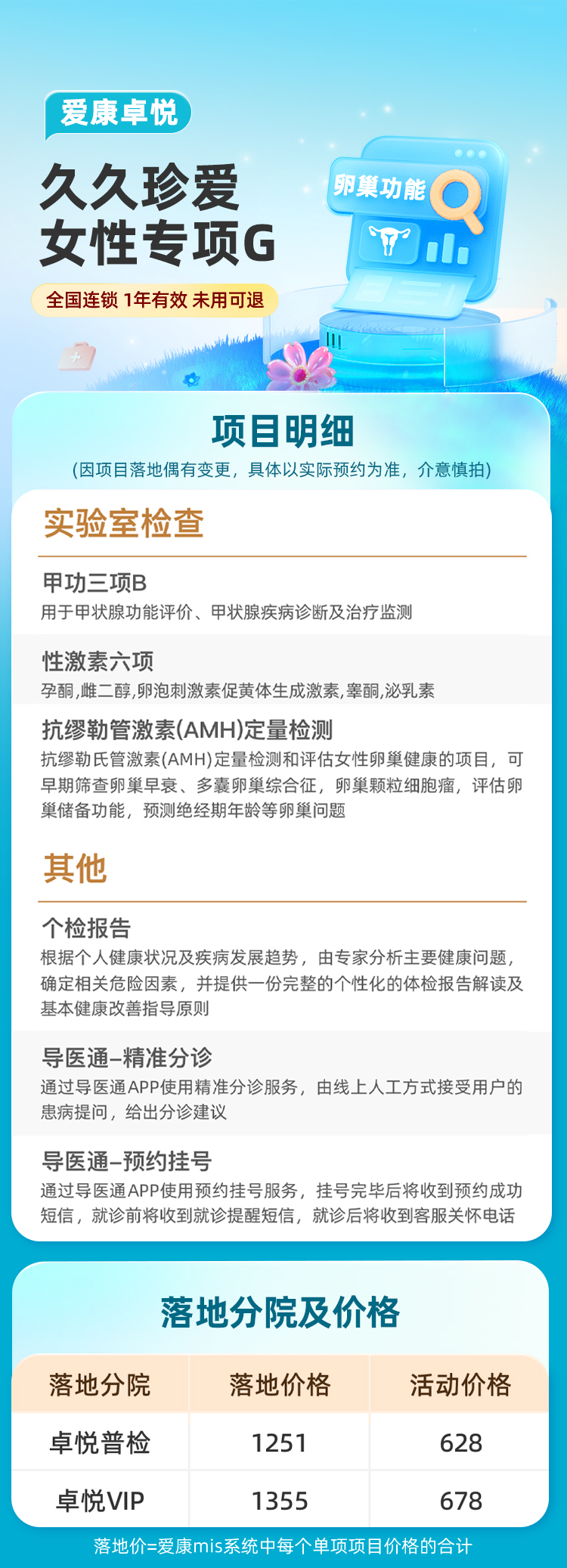 爱康卓悦

久久珍爱
女性专项G

全国连锁 1年有效 未用可退

卵巢功能

项目明细

(因项目落地偶有变更，具体以实际预约为准，介意慎拍)

实验室检查

甲功三项B

用于甲状腺功能评价、甲状腺疾病诊断及治疗监测

性激素六项

孕酮,雌二醇,卵泡刺激素促黄体生成激素,睾酮,泌乳素

抗缪勒管激素(AMH)定量检测

抗缪勒氏管激素(AMH)定量检测和评估女性卵巢健康的项目，可早期筛查卵巢早衰、多囊卵巢综合征，卵巢颗粒细胞瘤，评估卵巢储备功能，预测绝经期年龄等卵巢问题

其他

个检报告

根据个人健康状况及疾病发展趋势，由专家分析主要健康问题，确定相关危险因素，并提供一份完整的个性化的体检报告解读及基本健康改善指导原则

导医通–精准分诊

通过导医通APP使用精准分诊服务，由线上人工方式接受用户的患病提问，给出分诊建议

导医通–预约挂号

通过导医通APP使用预约挂号服务，挂号完毕后将收到预约成功短信，就诊前将收到就诊提醒短信，就诊后将收到客服关怀电话

落地分院及价格

| 落地分院 | 落地价格 | 活动价格 |
|---|---|---|
| 卓悦普检 | 1251 | 628 |
| 卓悦VIP | 1355 | 678 |

落地价=爱康mis系统中每个单项项目价格的合计